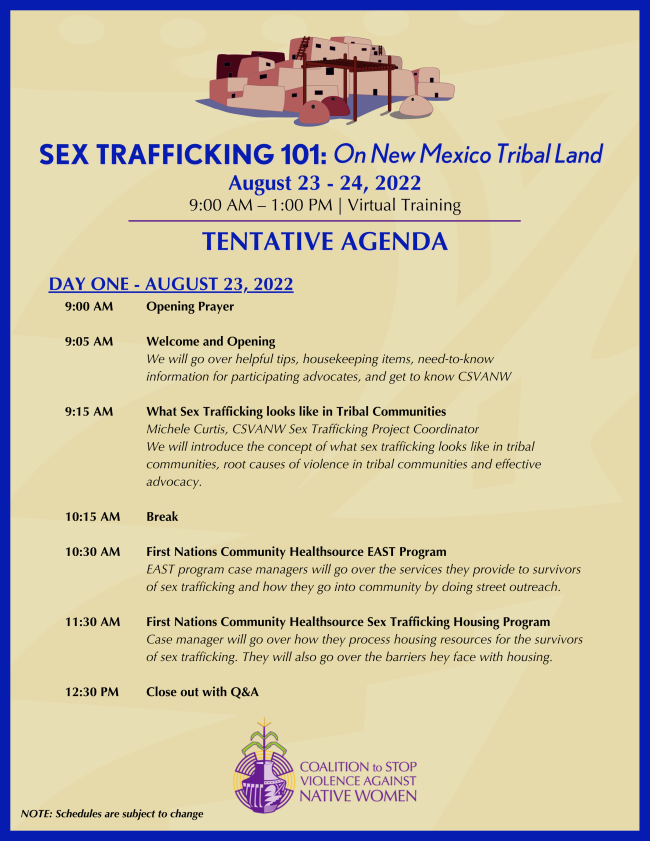 SEX TRAFFICKING 101: On New Mexico Tribal Land

August 23 - 24, 2022

9:00 AM – 1:00 PM | Virtual Training

TENTATIVE AGENDA

DAY ONE - AUGUST 23, 2022

9:00 AM Opening Prayer

9:05 AM Welcome and Opening
We will go over helpful tips, housekeeping items, need-to-know information for participating advocates, and get to know CSVANW

9:15 AM What Sex Trafficking looks like in Tribal Communities
Michele Curtis, CSVANW Sex Trafficking Project Coordinator
We will introduce the concept of what sex trafficking looks like in tribal communities, root causes of violence in tribal communities and effective advocacy.

10:15 AM Break

10:30 AM First Nations Community Healthsource EAST Program
EAST program case managers will go over the services they provide to survivors of sex trafficking and how they go into community by doing street outreach.

11:30 AM First Nations Community Healthsource Sex Trafficking Housing Program
Case manager will go over how they process housing resources for the survivors of sex trafficking. They will also go over the barriers hey face with housing.

12:30 PM Close out with Q&A

COALITION to STOP VIOLENCE AGAINST NATIVE WOMEN

NOTE: Schedules are subject to change